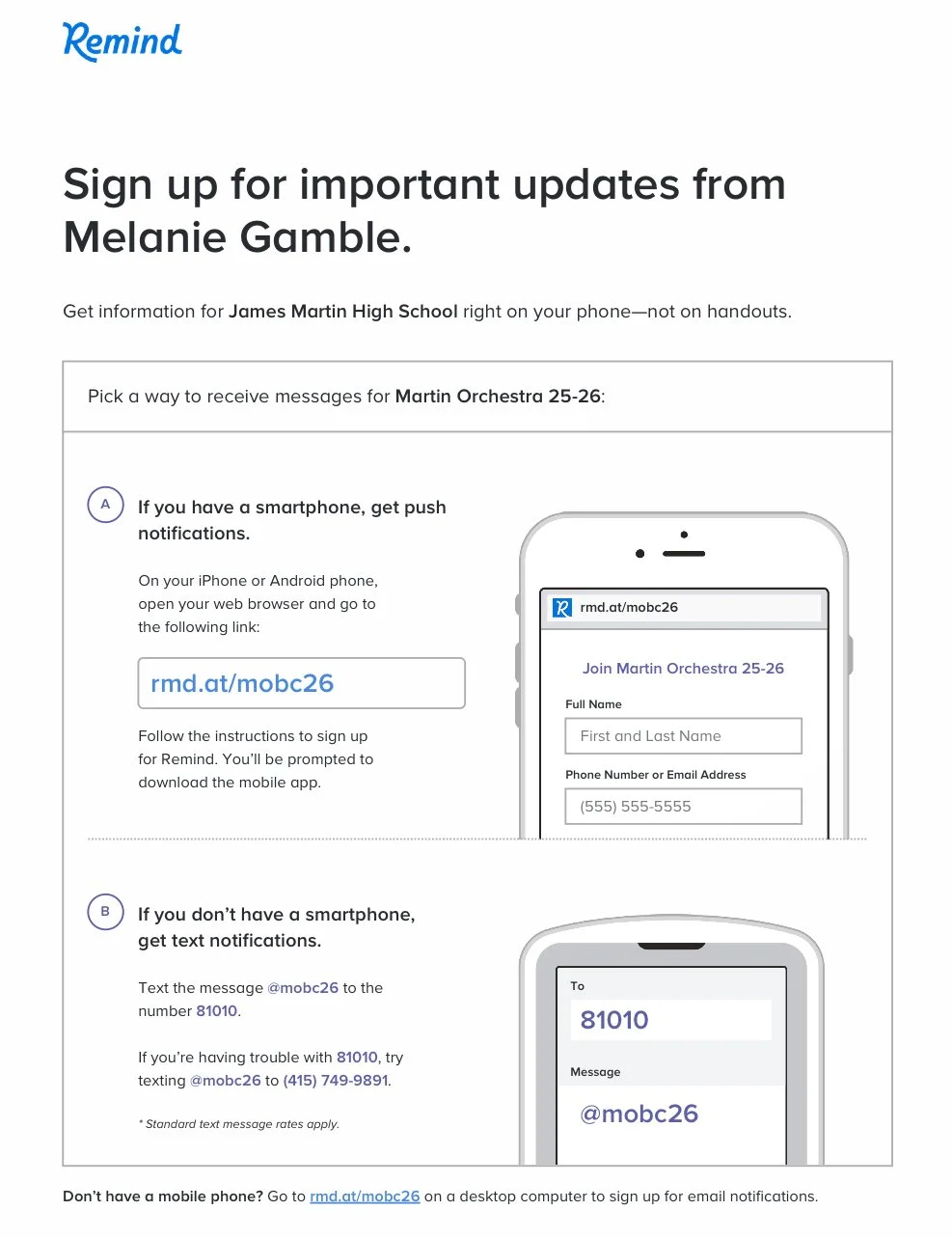 Remind

Sign up for important updates from Melanie Gamble.

Get information for James Martin High School right on your phone—not on handouts.

Pick a way to receive messages for Martin Orchestra 25-26:

A

If you have a smartphone, get push notifications.

On your iPhone or Android phone, open your web browser and go to the following link:

rmd.at/mobc26

Follow the instructions to sign up for Remind. You'll be prompted to download the mobile app.

rmd.at/mobc26

Join Martin Orchestra 25-26

Full Name

First and Last Name

Phone Number or Email Address

(555) 555-5555

B

If you don't have a smartphone, get text notifications.

Text the message @mobc26 to the number 81010.

If you're having trouble with 81010, try texting @mobc26 to (415) 749-9891.

* Standard text message rates apply.

To

81010

Message

@mobc26

Don't have a mobile phone? Go to rmd.at/mobc26 on a desktop computer to sign up for email notifications.